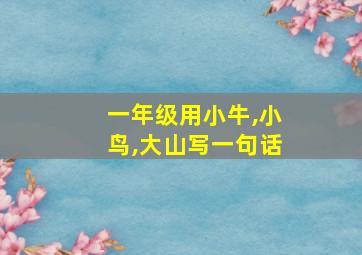 一年级用小牛,小鸟,大山写一句话